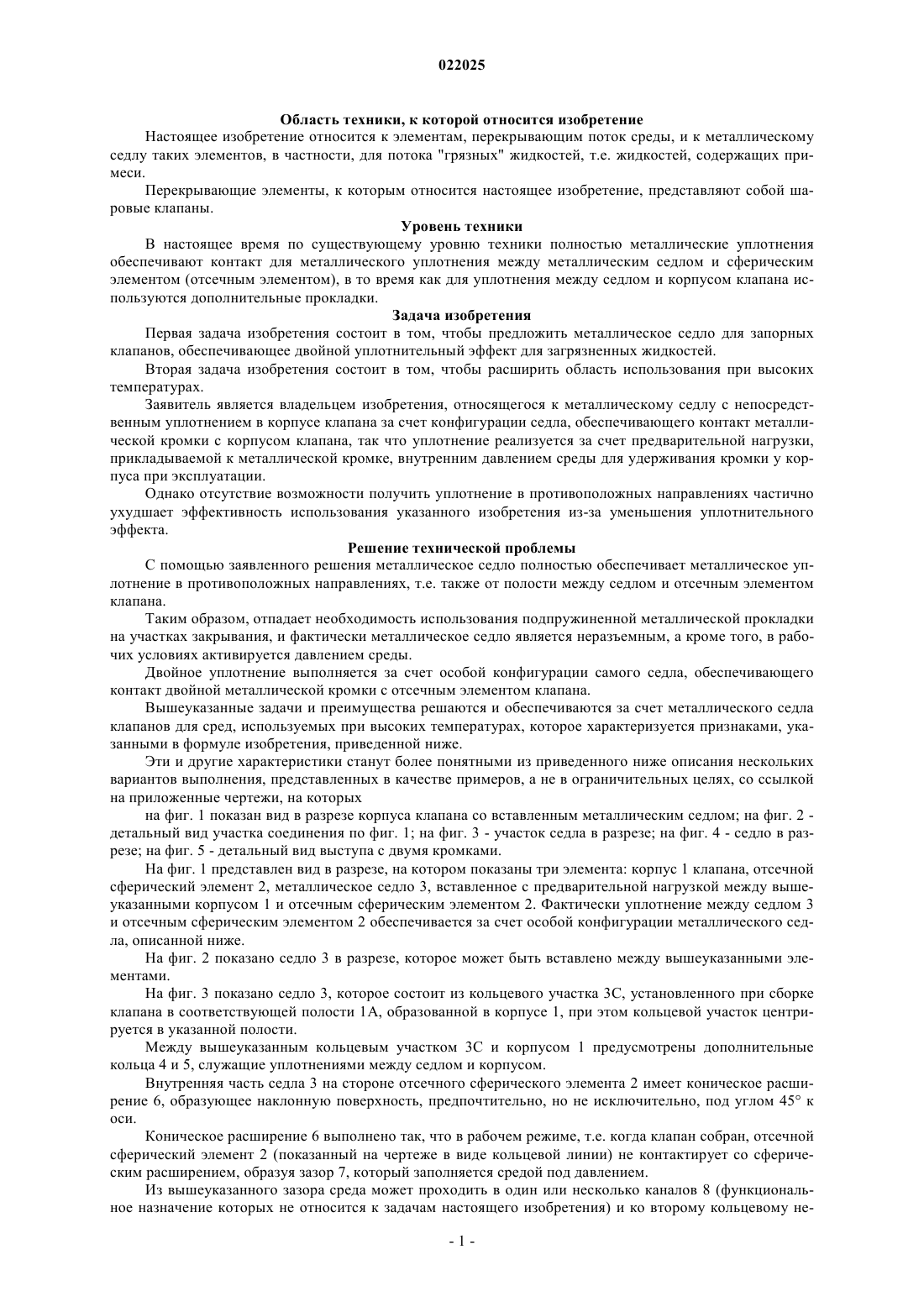 022025

Область техники, к которой относится изобретение

Настоящее изобретение относится к элементам, перекрывающим поток среды, и к металлическому седлу таких элементов, в частности, для потока "грязных" жидкостей, т.е. жидкостей, содержащих примеси.

Перекрывающие элементы, к которым относится настоящее изобретение, представляют собой шаровые клапаны.

Уровень техники

В настоящее время по существующему уровню техники полностью металлические уплотнения обеспечивают контакт для металлического уплотнения между металлическим седлом и сферическим элементом (отсечным элементом), в то время как для уплотнения между седлом и корпусом клапана используются дополнительные прокладки.

Задача изобретения

Первая задача изобретения состоит в том, чтобы предложить металлическое седло для запорных клапанов, обеспечивающее двойной уплотнительный эффект для загрязненных жидкостей.

Вторая задача изобретения состоит в том, чтобы расширить область использования при высоких температурах.

Заявитель является владельцем изобретения, относящегося к металлическому седлу с непосредственным уплотнением в корпусе клапана за счет конфигурации седла, обеспечивающего контакт металлической кромки с корпусом клапана, так что уплотнение реализуется за счет предварительной нагрузки, прикладываемой к металлической кромке, внутренним давлением среды для удерживания кромки у корпуса при эксплуатации.

Однако отсутствие возможности получить уплотнение в противоположных направлениях частично ухудшает эффективность использования указанного изобретения из-за уменьшения уплотнительного эффекта.

Решение технической проблемы

С помощью заявленного решения металлическое седло полностью обеспечивает металлическое уплотнение в противоположных направлениях, т.е. также от полости между седлом и отсечным элементом клапана.

Таким образом, отпадает необходимость использования подпружиненной металлической прокладки на участках закрывания, и фактически металлическое седло является неразъемным, а кроме того, в рабочих условиях активируется давлением среды.

Двойное уплотнение выполняется за счет особой конфигурации самого седла, обеспечивающего контакт двойной металлической кромки с отсечным элементом клапана.

Вышеуказанные задачи и преимущества решаются и обеспечиваются за счет металлического седла клапанов для сред, используемых при высоких температурах, которое характеризуется признаками, указанными в формуле изобретения, приведенной ниже.

Эти и другие характеристики станут более понятными из приведенного ниже описания нескольких вариантов выполнения, представленных в качестве примеров, а не в ограничительных целях, со ссылкой на приложенные чертежи, на которых

на фиг. 1 показан вид в разрезе корпуса клапана со вставленным металлическим седлом; на фиг. 2 - детальный вид участка соединения по фиг. 1; на фиг. 3 - участок седла в разрезе; на фиг. 4 - седло в разрезе; на фиг. 5 - детальный вид выступа с двумя кромками.

На фиг. 1 представлен вид в разрезе, на котором показаны три элемента: корпус 1 клапана, отсечной сферический элемент 2, металлическое седло 3, вставленное с предварительной нагрузкой между вышеуказанными корпусом 1 и отсечным сферическим элементом 2. Фактически уплотнение между седлом 3 и отсечным сферическим элементом 2 обеспечивается за счет особой конфигурации металлического седла, описанной ниже.

На фиг. 2 показано седло 3 в разрезе, которое может быть вставлено между вышеуказанными элементами.

На фиг. 3 показано седло 3, которое состоит из кольцевого участка 3С, установленного при сборке клапана в соответствующей полости 1А, образованной в корпусе 1, при этом кольцевой участок центрируется в указанной полости.

Между вышеуказанным кольцевым участком 3С и корпусом 1 предусмотрены дополнительные кольца 4 и 5, служащие уплотнениями между седлом и корпусом.

Внутренняя часть седла 3 на стороне отсечного сферического элемента 2 имеет коническое расширение 6, образующее наклонную поверхность, предпочтительно, но не исключительно, под углом 45° к оси.

Коническое расширение 6 выполнено так, что в рабочем режиме, т.е. когда клапан собран, отсечной сферический элемент 2 (показанный на чертеже в виде кольцевой линии) не контактирует со сферическим расширением, образуя зазор 7, который заполняется средой под давлением.

Из вышеуказанного зазора среда может проходить в один или несколько каналов 8 (функциональное назначение которых не относится к задачам настоящего изобретения) и ко второму кольцевому не-

- 1 -